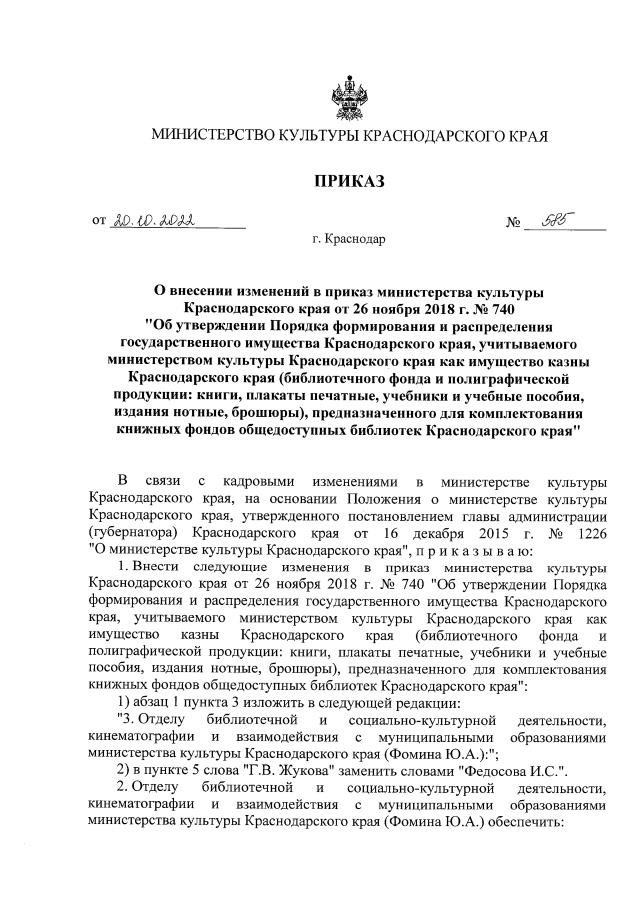 МИНИСТЕРСТВО КУЛЬТУРЫ КРАСНОДАРСКОГО КРАЯ

ПРИКАЗ

от 20.10.2022 № 585

г. Краснодар

О внесении изменений в приказ министерства культуры Краснодарского края от 26 ноября 2018 г. № 740 "Об утверждении Порядка формирования и распределения государственного имущества Краснодарского края, учитываемого министерством культуры Краснодарского края как имущество казны Краснодарского края (библиотечного фонда и полиграфической продукции: книги, плакаты печатные, учебники и учебные пособия, издания нотные, брошюры), предназначенного для комплектования книжных фондов общедоступных библиотек Краснодарского края"

В связи с кадровыми изменениями в министерстве культуры Краснодарского края, на основании Положения о министерстве культуры Краснодарского края, утвержденного постановлением главы администрации (губернатора) Краснодарского края от 16 декабря 2015 г. № 1226 "О министерстве культуры Краснодарского края", п р и к а з ы в а ю:

1. Внести следующие изменения в приказ министерства культуры Краснодарского края от 26 ноября 2018 г. № 740 "Об утверждении Порядка формирования и распределения государственного имущества Краснодарского края, учитываемого министерством культуры Краснодарского края как имущество казны Краснодарского края (библиотечного фонда и полиграфической продукции: книги, плакаты печатные, учебники и учебные пособия, издания нотные, брошюры), предназначенного для комплектования книжных фондов общедоступных библиотек Краснодарского края":

1) абзац 1 пункта 3 изложить в следующей редакции:

"3. Отделу библиотечной и социально-культурной деятельности, кинематографии и взаимодействия с муниципальными образованиями министерства культуры Краснодарского края (Фомина Ю.А.):";

2) в пункте 5 слова "Г.В. Жукова" заменить словами "Федосова И.С.".

2. Отделу библиотечной и социально-культурной деятельности, кинематографии и взаимодействия с муниципальными образованиями министерства культуры Краснодарского края (Фомина Ю.А.) обеспечить: